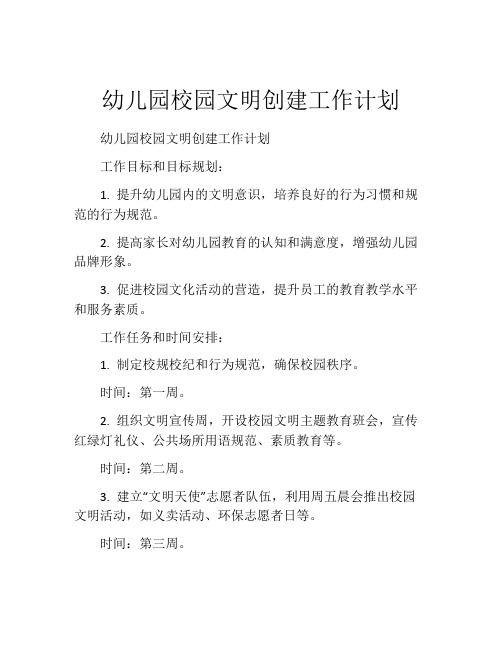 幼儿园校园文明创建工作计划

幼儿园校园文明创建工作计划

工作目标和目标规划：

1. 提升幼儿园内的文明意识，培养良好的行为习惯和规范的行为规范。

2. 提高家长对幼儿园教育的认知和满意度，增强幼儿园品牌形象。

3. 促进校园文化活动的营造，提升员工的教育教学水平和服务素质。

工作任务和时间安排：

1. 制定校规校纪和行为规范，确保校园秩序。

时间：第一周。

2. 组织文明宣传周，开设校园文明主题教育班会，宣传红绿灯礼仪、公共场所用语规范、素质教育等。

时间：第二周。

3. 建立“文明天使”志愿者队伍，利用周五晨会推出校园文明活动，如义卖活动、环保志愿者日等。

时间：第三周。